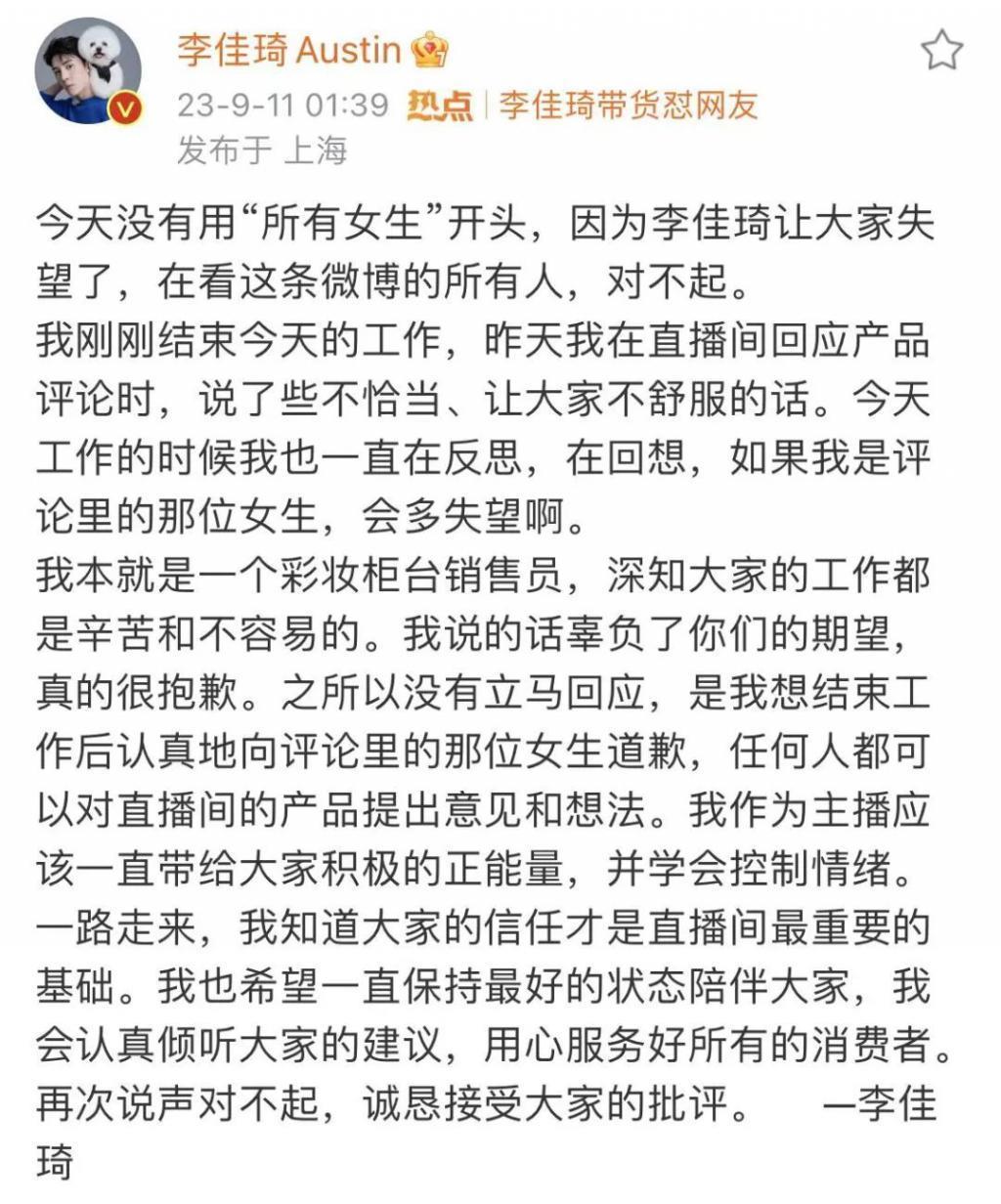 李佳琦 Austin
23-9-11 01:39 热点 | 李佳琦带货怼网友
发布于 上海

今天没有用“所有女生”开头，因为李佳琦让大家失望了，在看这条微博的所有人，对不起。
我刚刚结束今天的工作，昨天我在直播间回应产品评论时，说了些不恰当、让大家不舒服的话。今天工作的时候我也一直在反思，在回想，如果我是评论里的那位女生，会多失望啊。
我本就是一个彩妆柜台销售员，深知大家的工作都是辛苦和不容易的。我说的话辜负了你们的期望，真的很抱歉。之所以没有立马回应，是我想结束工作后认真地向评论里的那位女生道歉，任何人都可以对直播间的产品提出意见和想法。我作为主播应该一直带给大家积极的正能量，并学会控制情绪。
一路走来，我知道大家的信任才是直播间最重要的基础。我也希望一直保持最好的状态陪伴大家，我会认真倾听大家的建议，用心服务好所有的消费者。
再次说声对不起，诚恳接受大家的批评。 —李佳琦